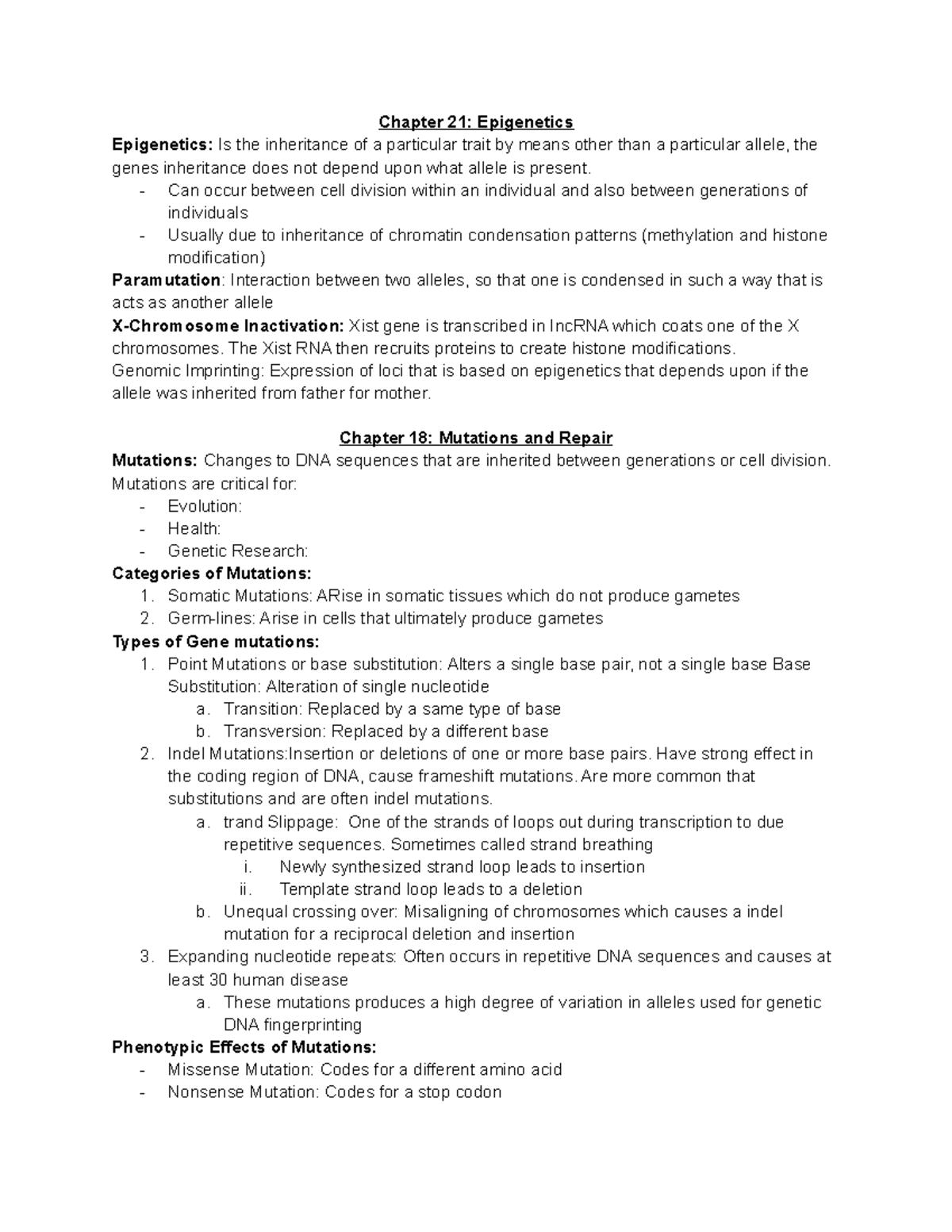 Chapter 21: Epigenetics

Epigenetics: Is the inheritance of a particular trait by means other than a particular allele, the genes inheritance does not depend upon what allele is present.

- Can occur between cell division within an individual and also between generations of individuals
- Usually due to inheritance of chromatin condensation patterns (methylation and histone modification)

Paramutation: Interaction between two alleles, so that one is condensed in such a way that is acts as another allele

X-Chromosome Inactivation: Xist gene is transcribed in lncRNA which coats one of the X chromosomes. The Xist RNA then recruits proteins to create histone modifications.

Genomic Imprinting: Expression of loci that is based on epigenetics that depends upon if the allele was inherited from father for mother.

Chapter 18: Mutations and Repair

Mutations: Changes to DNA sequences that are inherited between generations or cell division. Mutations are critical for:

- Evolution:
- Health:
- Genetic Research:

Categories of Mutations:

1. Somatic Mutations: ARise in somatic tissues which do not produce gametes
2. Germ-lines: Arise in cells that ultimately produce gametes

Types of Gene mutations:

1. Point Mutations or base substitution: Alters a single base pair, not a single base Base Substitution: Alteration of single nucleotide
a. Transition: Replaced by a same type of base
b. Transversion: Replaced by a different base
2. Indel Mutations:Insertion or deletions of one or more base pairs. Have strong effect in the coding region of DNA, cause frameshift mutations. Are more common that substitutions and are often indel mutations.
a. trand Slippage: One of the strands of loops out during transcription to due repetitive sequences. Sometimes called strand breathing
i. Newly synthesized strand loop leads to insertion
ii. Template strand loop leads to a deletion
b. Unequal crossing over: Misaligning of chromosomes which causes a indel mutation for a reciprocal deletion and insertion
3. Expanding nucleotide repeats: Often occurs in repetitive DNA sequences and causes at least 30 human disease
a. These mutations produces a high degree of variation in alleles used for genetic DNA fingerprinting

Phenotypic Effects of Mutations:

- Missense Mutation: Codes for a different amino acid
- Nonsense Mutation: Codes for a stop codon